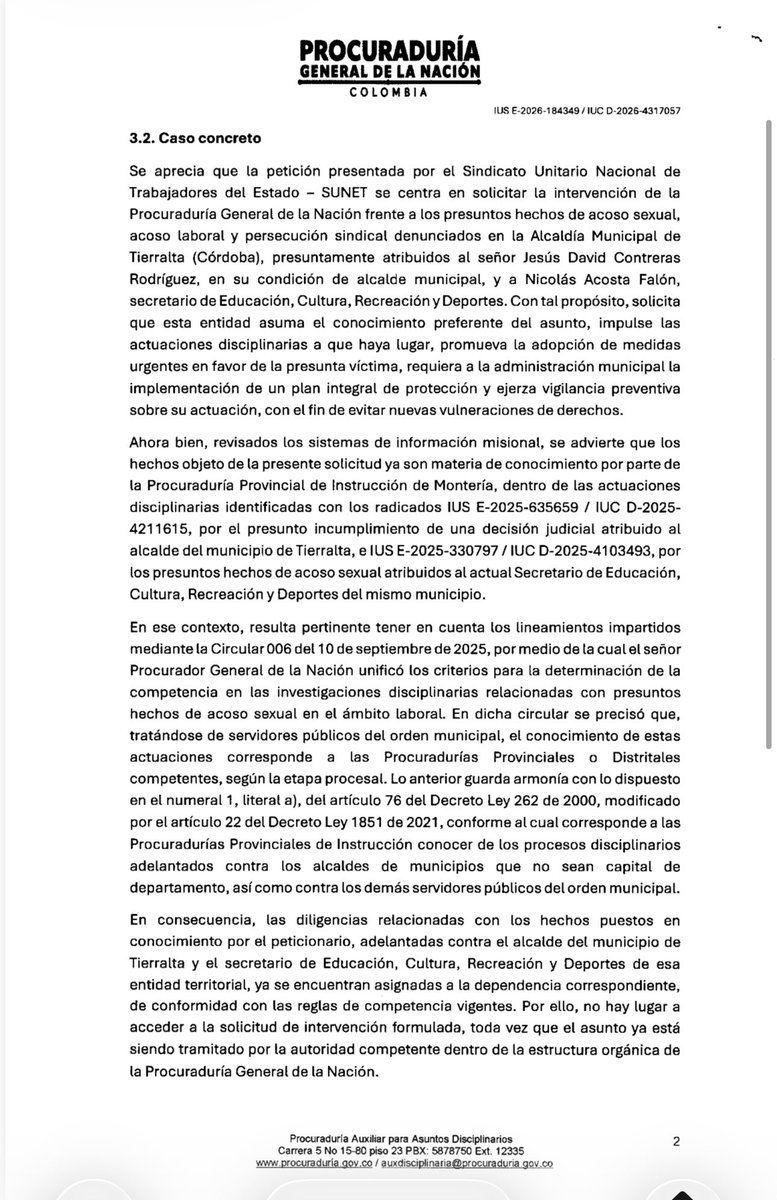 PROCURADURÍA
GENERAL DE LA NACIÓN
COLOMBIA

IUS E-2026-184349 / IUC D-2026-4317057

3.2. Caso concreto

Se aprecia que la petición presentada por el Sindicato Unitario Nacional de Trabajadores del Estado – SUNET se centra en solicitar la intervención de la Procuraduría General de la Nación frente a los presuntos hechos de acoso sexual, acoso laboral y persecución sindical denunciados en la Alcaldía Municipal de Tierralta (Córdoba), presuntamente atribuidos al señor Jesús David Contreras Rodríguez, en su condición de alcalde municipal, y a Nicolás Acosta Falón, secretario de Educación, Cultura, Recreación y Deportes. Con tal propósito, solicita que esta entidad asuma el conocimiento preferente del asunto, impulse las actuaciones disciplinarias a que haya lugar, promueva la adopción de medidas urgentes en favor de la presunta víctima, requiera a la administración municipal la implementación de un plan integral de protección y ejerza vigilancia preventiva sobre su actuación, con el fin de evitar nuevas vulneraciones de derechos.

Ahora bien, revisados los sistemas de información misional, se advierte que los hechos objeto de la presente solicitud ya son materia de conocimiento por parte de la Procuraduría Provincial de Instrucción de Montería, dentro de las actuaciones disciplinarias identificadas con los radicados IUS E-2025-635659 / IUC D-2025-4211615, por el presunto incumplimiento de una decisión judicial atribuido al alcalde del municipio de Tierralta, e IUS E-2025-330797 / IUC D-2025-4103493, por los presuntos hechos de acoso sexual atribuidos al actual Secretario de Educación, Cultura, Recreación y Deportes del mismo municipio.

En ese contexto, resulta pertinente tener en cuenta los lineamientos impartidos mediante la Circular 006 del 10 de septiembre de 2025, por medio de la cual el señor Procurador General de la Nación unificó los criterios para la determinación de la competencia en las investigaciones disciplinarias relacionadas con presuntos hechos de acoso sexual en el ámbito laboral. En dicha circular se precisó que, tratándose de servidores públicos del orden municipal, el conocimiento de estas actuaciones corresponde a las Procuradurías Provinciales o Distritales competentes, según la etapa procesal. Lo anterior guarda armonía con lo dispuesto en el numeral 1, literal a), del artículo 76 del Decreto Ley 262 de 2000, modificado por el artículo 22 del Decreto Ley 1851 de 2021, conforme al cual corresponde a las Procuradurías Provinciales de Instrucción conocer de los procesos disciplinarios adelantados contra los alcaldes de municipios que no sean capital de departamento, así como contra los demás servidores públicos del orden municipal.

En consecuencia, las diligencias relacionadas con los hechos puestos en conocimiento por el peticionario, adelantadas contra el alcalde del municipio de Tierralta y el secretario de Educación, Cultura, Recreación y Deportes de esa entidad territorial, ya se encuentran asignadas a la dependencia correspondiente, de conformidad con las reglas de competencia vigentes. Por ello, no hay lugar a acceder a la solicitud de intervención formulada, toda vez que el asunto ya está siendo tramitado por la autoridad competente dentro de la estructura orgánica de la Procuraduría General de la Nación.

Procuraduría Auxiliar para Asuntos Disciplinarios
Carrera 5 No 15-80 piso 23 PBX: 5878750 Ext. 12335
www.procuraduria.gov.co / auxdisciplinaria@procuraduria.gov.co

2